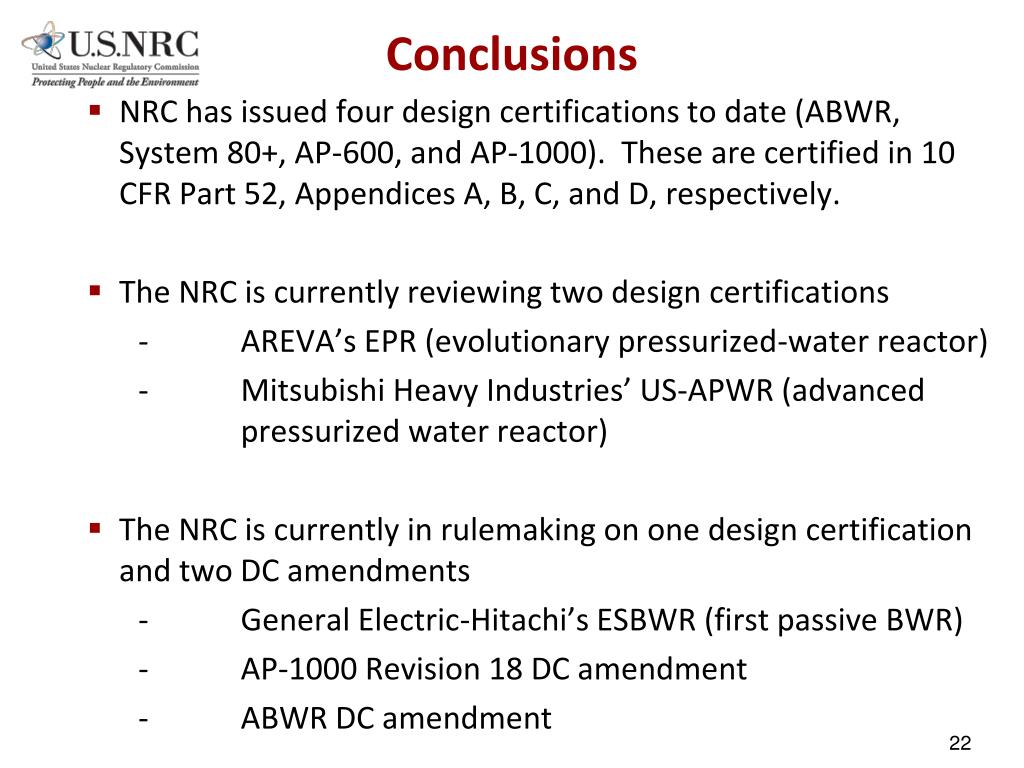 U.S.NRC
United States Nuclear Regulatory Commission
Protecting People and the Environment

Conclusions

▪ NRC has issued four design certifications to date (ABWR, System 80+, AP-600, and AP-1000). These are certified in 10 CFR Part 52, Appendices A, B, C, and D, respectively.

▪ The NRC is currently reviewing two design certifications
- AREVA's EPR (evolutionary pressurized-water reactor)
- Mitsubishi Heavy Industries' US-APWR (advanced pressurized water reactor)

▪ The NRC is currently in rulemaking on one design certification and two DC amendments
- General Electric-Hitachi's ESBWR (first passive BWR)
- AP-1000 Revision 18 DC amendment
- ABWR DC amendment

22